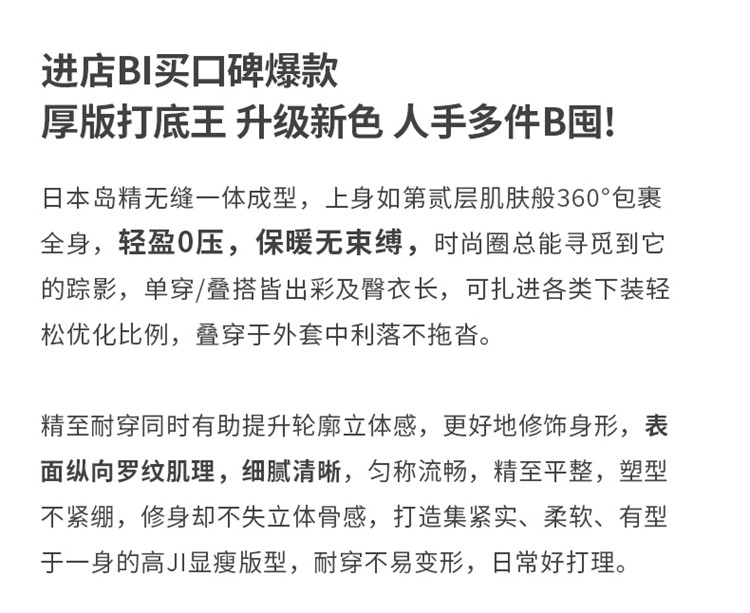 进店BI买口碑爆款
厚版打底王 升级新色 人手多件B囤!

日本岛精无缝一体成型，上身如第贰层肌肤般360°包裹全身，轻盈0压，保暖无束缚，时尚圈总能寻觅到它的踪影，单穿/叠搭皆出彩及臀衣长，可扎进各类下装轻松优化比例，叠穿于外套中利落不拖沓。

精至耐穿同时有助提升轮廓立体感，更好地修饰身形，表面纵向罗纹肌理，细腻清晰，匀称流畅，精至平整，塑型不紧绷，修身却不失立体骨感，打造集紧实、柔软、有型于一身的高JI显瘦版型，耐穿不易变形，日常好打理。